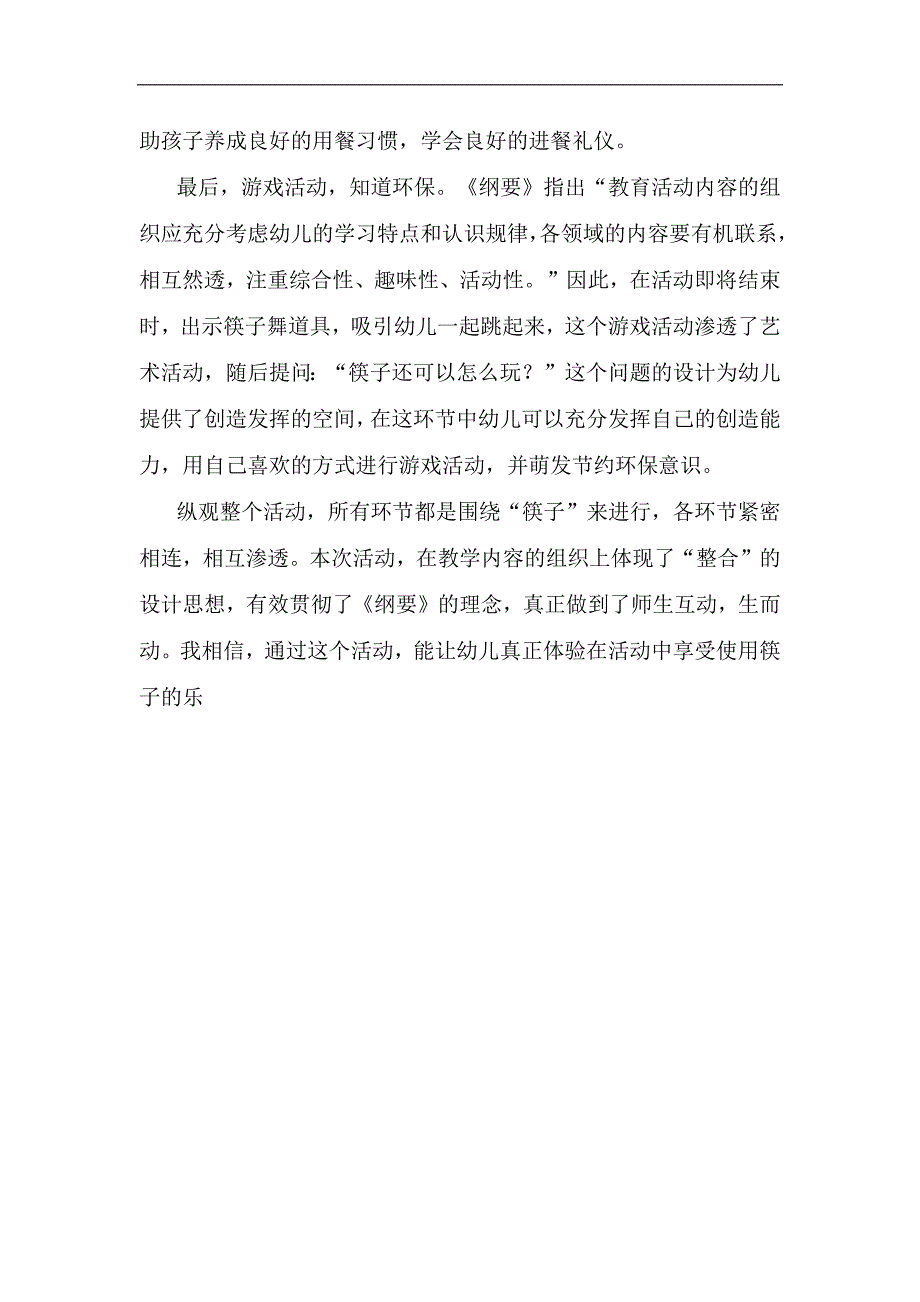 助孩子养成良好的用餐习惯，学会良好的进餐礼仪。

最后，游戏活动，知道环保。《纲要》指出“教育活动内容的组织应充分考虑幼儿的学习特点和认识规律，各领域的内容要有机联系，相互然透，注重综合性、趣味性、活动性。”因此，在活动即将结束时，出示筷子舞道具，吸引幼儿一起跳起来，这个游戏活动渗透了艺术活动，随后提问：“筷子还可以怎么玩？”这个问题的设计为幼儿提供了创造发挥的空间，在这环节中幼儿可以充分发挥自己的创造能力，用自己喜欢的方式进行游戏活动，并萌发节约环保意识。

纵观整个活动，所有环节都是围绕“筷子”来进行，各环节紧密相连，相互渗透。本次活动，在教学内容的组织上体现了“整合”的设计思想，有效贯彻了《纲要》的理念，真正做到了师生互动，生而动。我相信，通过这个活动，能让幼儿真正体验在活动中享受使用筷子的乐